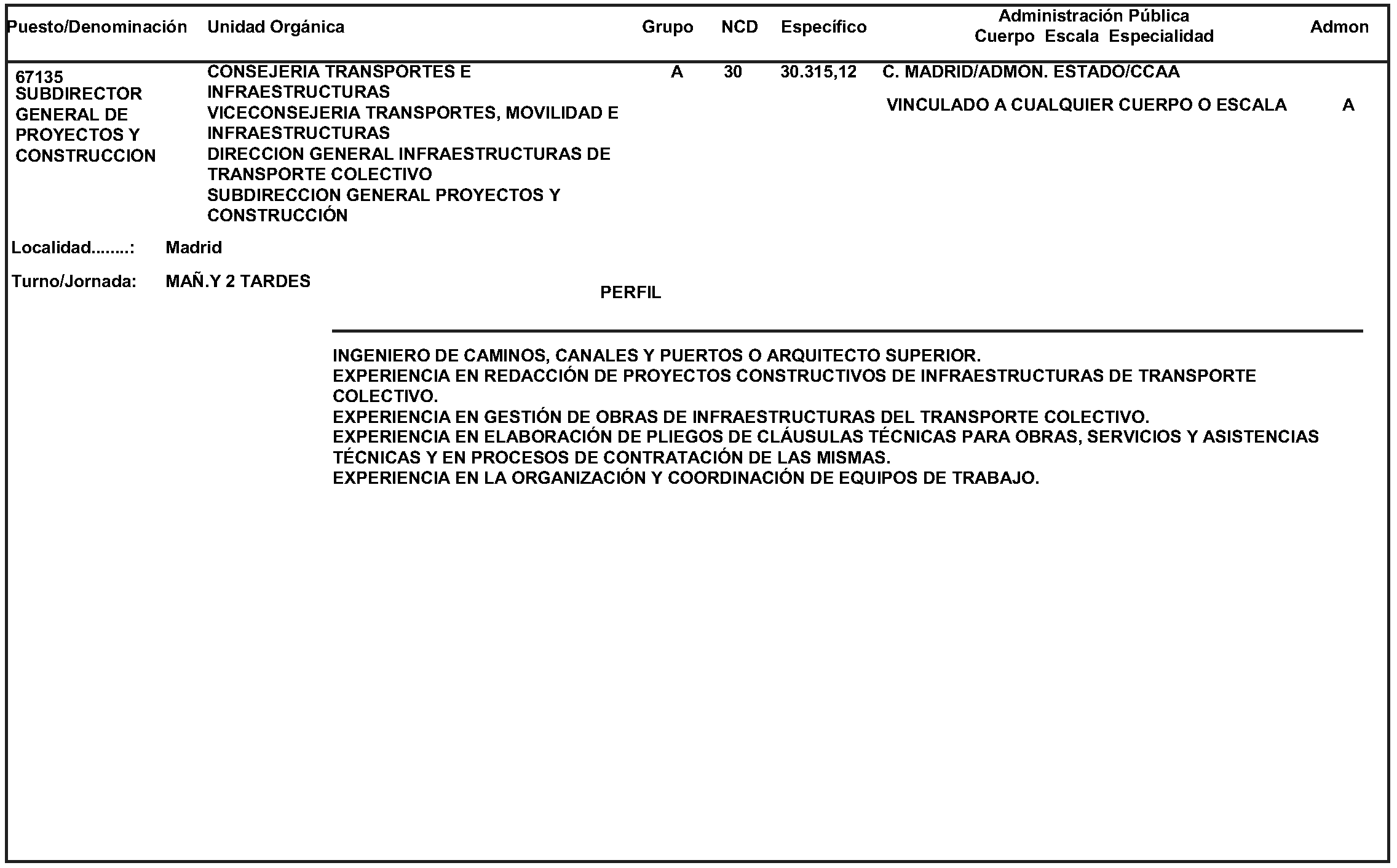 | Puesto/Denominación | Unidad Orgánica | Grupo | NCD | Específico | Administración Pública Cuerpo Escala Especialidad | Admon |
|---|---|---|---|---|---|---|
| 67135 SUBDIRECTOR GENERAL DE PROYECTOS Y CONSTRUCCION | CONSEJERIA TRANSPORTES E INFRAESTRUCTURAS VICECONSEJERIA TRANSPORTES, MOVILIDAD E INFRAESTRUCTURAS DIRECCION GENERAL INFRAESTRUCTURAS DE TRANSPORTE COLECTIVO SUBDIRECCION GENERAL PROYECTOS Y CONSTRUCCIÓN | A | 30 | 30.315,12 | C. MADRID/ADMON. ESTADO/CCAA VINCULADO A CUALQUIER CUERPO O ESCALA | A |

Localidad........: Madrid

Turno/Jornada: MAÑ.Y 2 TARDES

PERFIL

INGENIERO DE CAMINOS, CANALES Y PUERTOS O ARQUITECTO SUPERIOR.
EXPERIENCIA EN REDACCIÓN DE PROYECTOS CONSTRUCTIVOS DE INFRAESTRUCTURAS DE TRANSPORTE COLECTIVO.
EXPERIENCIA EN GESTIÓN DE OBRAS DE INFRAESTRUCTURAS DEL TRANSPORTE COLECTIVO.
EXPERIENCIA EN ELABORACIÓN DE PLIEGOS DE CLÁUSULAS TÉCNICAS PARA OBRAS, SERVICIOS Y ASISTENCIAS TÉCNICAS Y EN PROCESOS DE CONTRATACIÓN DE LAS MISMAS.
EXPERIENCIA EN LA ORGANIZACIÓN Y COORDINACIÓN DE EQUIPOS DE TRABAJO.